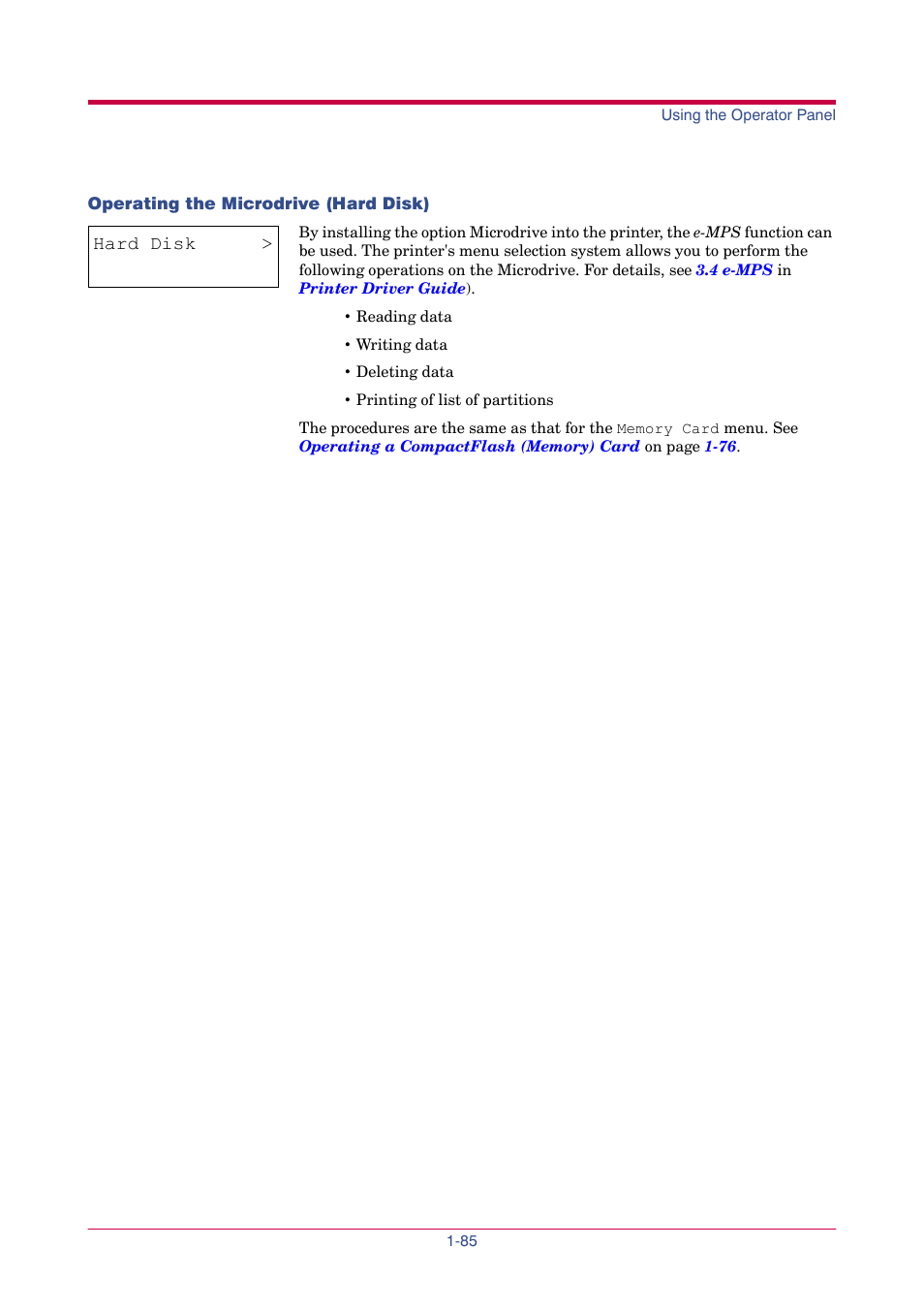 Using the Operator Panel

Operating the Microdrive (Hard Disk)

Hard Disk >

By installing the option Microdrive into the printer, the e-MPS function can be used. The printer's menu selection system allows you to perform the following operations on the Microdrive. For details, see 3.4 e-MPS in Printer Driver Guide).

• Reading data
• Writing data
• Deleting data
• Printing of list of partitions

The procedures are the same as that for the Memory Card menu. See Operating a CompactFlash (Memory) Card on page 1-76.

1-85